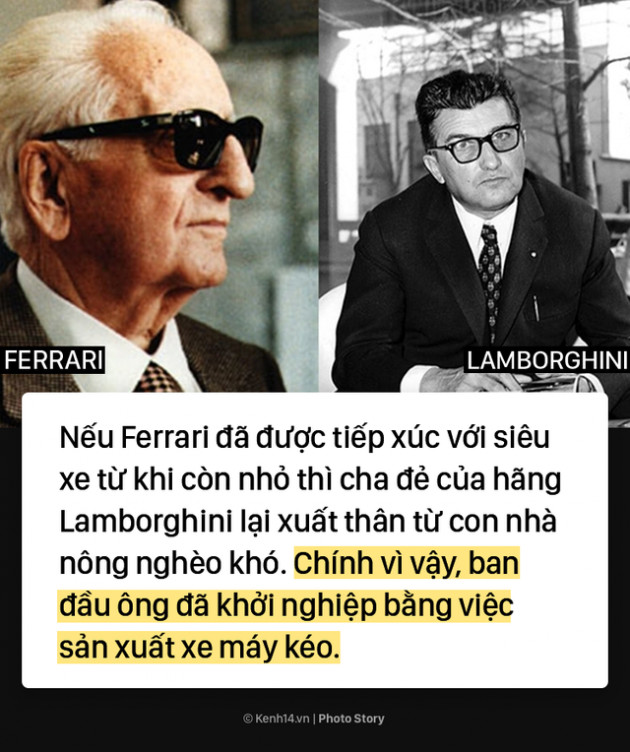 FERRARI

LAMBORGHINI

Nếu Ferrari đã được tiếp xúc với siêu xe từ khi còn nhỏ thì cha đẻ của hãng Lamborghini lại xuất thân từ con nhà nông nghèo khó. Chính vì vậy, ban đầu ông đã khởi nghiệp bằng việc sản xuất xe máy kéo.

© Kenh14.vn | Photo Story